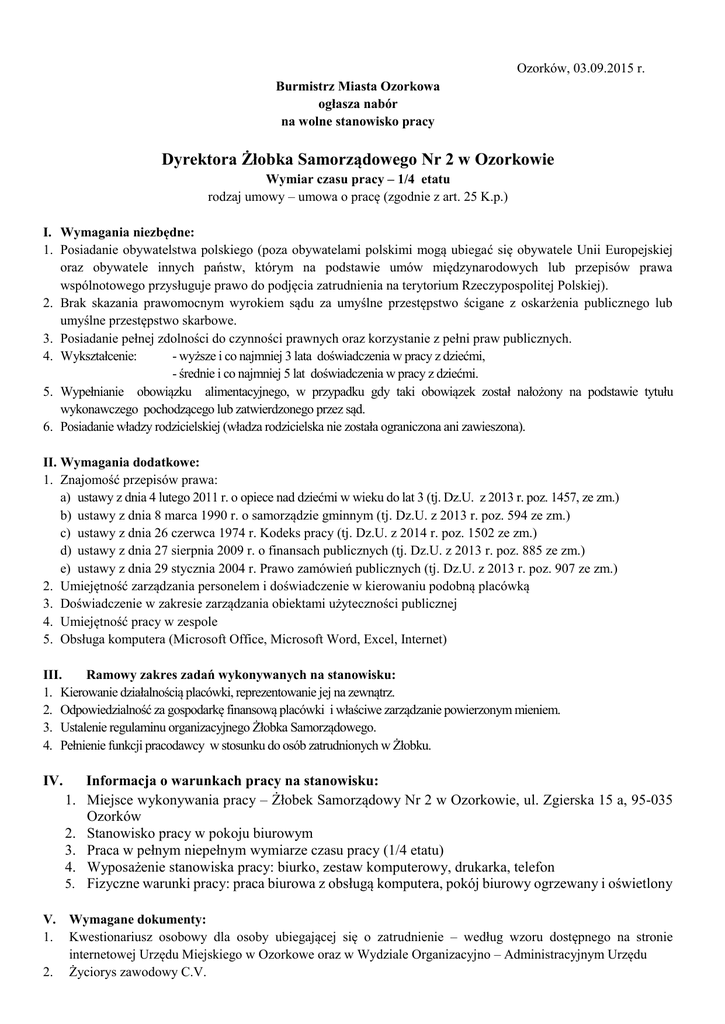 Ozorków, 03.09.2015 r.

Burmistrz Miasta Ozorkowa
ogłasza nabór
na wolne stanowisko pracy

Dyrektora Żłobka Samorządowego Nr 2 w Ozorkowie
Wymiar czasu pracy – 1/4 etatu
rodzaj umowy – umowa o pracę (zgodnie z art. 25 K.p.)

I. Wymagania niezbędne:
1. Posiadanie obywatelstwa polskiego (poza obywatelami polskimi mogą ubiegać się obywatele Unii Europejskiej oraz obywatele innych państw, którym na podstawie umów międzynarodowych lub przepisów prawa wspólnotowego przysługuje prawo do podjęcia zatrudnienia na terytorium Rzeczypospolitej Polskiej).
2. Brak skazania prawomocnym wyrokiem sądu za umyślne przestępstwo ścigane z oskarżenia publicznego lub umyślne przestępstwo skarbowe.
3. Posiadanie pełnej zdolności do czynności prawnych oraz korzystanie z pełni praw publicznych.
4. Wykształcenie: - wyższe i co najmniej 3 lata doświadczenia w pracy z dziećmi,
- średnie i co najmniej 5 lat doświadczenia w pracy z dziećmi.
5. Wypełnianie obowiązku alimentacyjnego, w przypadku gdy taki obowiązek został nałożony na podstawie tytułu wykonawczego pochodzącego lub zatwierdzonego przez sąd.
6. Posiadanie władzy rodzicielskiej (władza rodzicielska nie została ograniczona ani zawieszona).

II. Wymagania dodatkowe:
1. Znajomość przepisów prawa:
a) ustawy z dnia 4 lutego 2011 r. o opiece nad dziećmi w wieku do lat 3 (tj. Dz.U. z 2013 r. poz. 1457, ze zm.)
b) ustawy z dnia 8 marca 1990 r. o samorządzie gminnym (tj. Dz.U. z 2013 r. poz. 594 ze zm.)
c) ustawy z dnia 26 czerwca 1974 r. Kodeks pracy (tj. Dz.U. z 2014 r. poz. 1502 ze zm.)
d) ustawy z dnia 27 sierpnia 2009 r. o finansach publicznych (tj. Dz.U. z 2013 r. poz. 885 ze zm.)
e) ustawy z dnia 29 stycznia 2004 r. Prawo zamówień publicznych (tj. Dz.U. z 2013 r. poz. 907 ze zm.)
2. Umiejętność zarządzania personelem i doświadczenie w kierowaniu podobną placówką
3. Doświadczenie w zakresie zarządzania obiektami użyteczności publicznej
4. Umiejętność pracy w zespole
5. Obsługa komputera (Microsoft Office, Microsoft Word, Excel, Internet)

III. Ramowy zakres zadań wykonywanych na stanowisku:
1. Kierowanie działalnością placówki, reprezentowanie jej na zewnątrz.
2. Odpowiedzialność za gospodarkę finansową placówki i właściwe zarządzanie powierzonym mieniem.
3. Ustalenie regulaminu organizacyjnego Żłobka Samorządowego.
4. Pełnienie funkcji pracodawcy w stosunku do osób zatrudnionych w Żłobku.

IV. Informacja o warunkach pracy na stanowisku:
1. Miejsce wykonywania pracy – Żłobek Samorządowy Nr 2 w Ozorkowie, ul. Zgierska 15 a, 95-035 Ozorków
2. Stanowisko pracy w pokoju biurowym
3. Praca w pełnym niepełnym wymiarze czasu pracy (1/4 etatu)
4. Wyposażenie stanowiska pracy: biurko, zestaw komputerowy, drukarka, telefon
5. Fizyczne warunki pracy: praca biurowa z obsługą komputera, pokój biurowy ogrzewany i oświetlony

V. Wymagane dokumenty:
1. Kwestionariusz osobowy dla osoby ubiegającej się o zatrudnienie – według wzoru dostępnego na stronie internetowej Urzędu Miejskiego w Ozorkowe oraz w Wydziale Organizacyjno – Administracyjnym Urzędu
2. Życiorys zawodowy C.V.